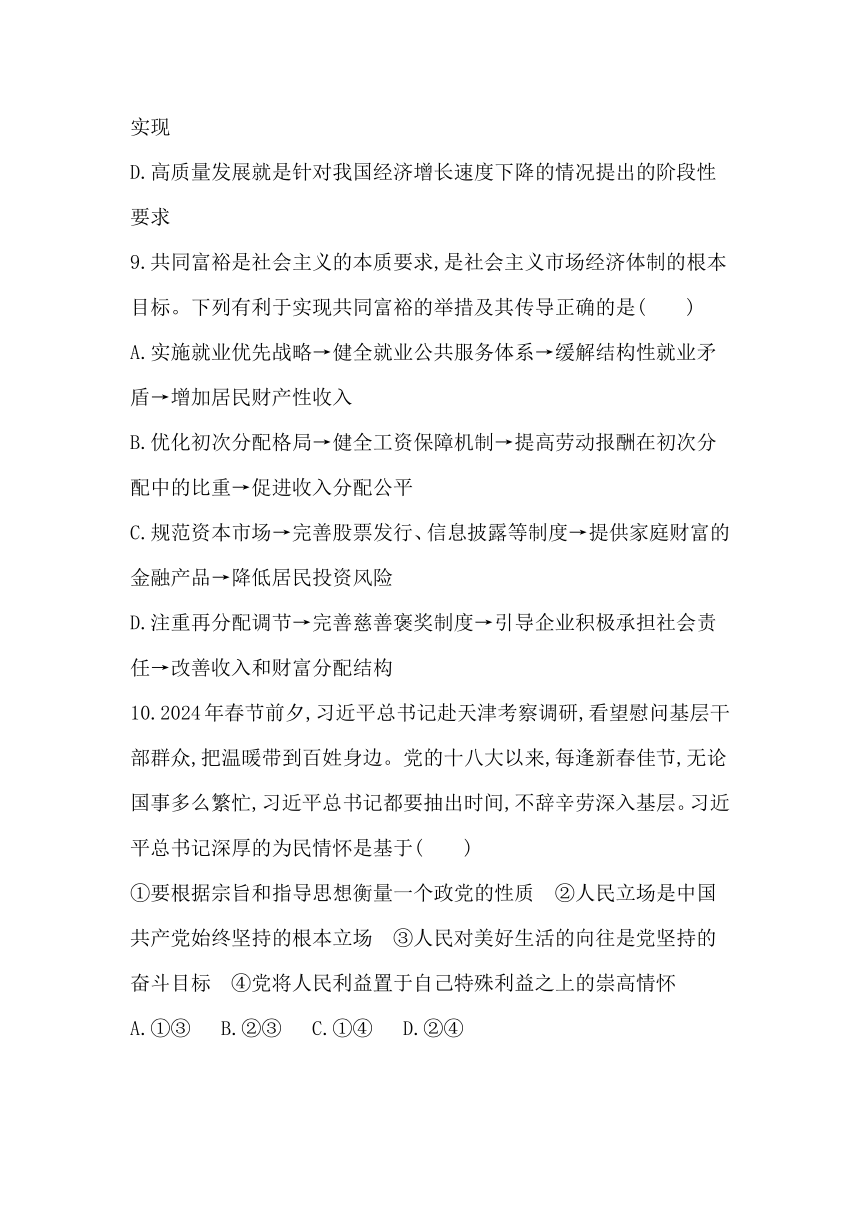 实现

D.高质量发展就是针对我国经济增长速度下降的情况提出的阶段性要求

9.共同富裕是社会主义的本质要求,是社会主义市场经济体制的根本目标。下列有利于实现共同富裕的举措及其传导正确的是(　　)

A.实施就业优先战略→健全就业公共服务体系→缓解结构性就业矛盾→增加居民财产性收入

B.优化初次分配格局→健全工资保障机制→提高劳动报酬在初次分配中的比重→促进收入分配公平

C.规范资本市场→完善股票发行、信息披露等制度→提供家庭财富的金融产品→降低居民投资风险

D.注重再分配调节→完善慈善褒奖制度→引导企业积极承担社会责任→改善收入和财富分配结构

10.2024年春节前夕,习近平总书记赴天津考察调研,看望慰问基层干部群众,把温暖带到百姓身边。党的十八大以来,每逢新春佳节,无论国事多么繁忙,习近平总书记都要抽出时间,不辞辛劳深入基层。习近平总书记深厚的为民情怀是基于(　　)

①要根据宗旨和指导思想衡量一个政党的性质　②人民立场是中国共产党始终坚持的根本立场　③人民对美好生活的向往是党坚持的奋斗目标　④党将人民利益置于自己特殊利益之上的崇高情怀

A.①③　B.②③　C.①④　D.②④